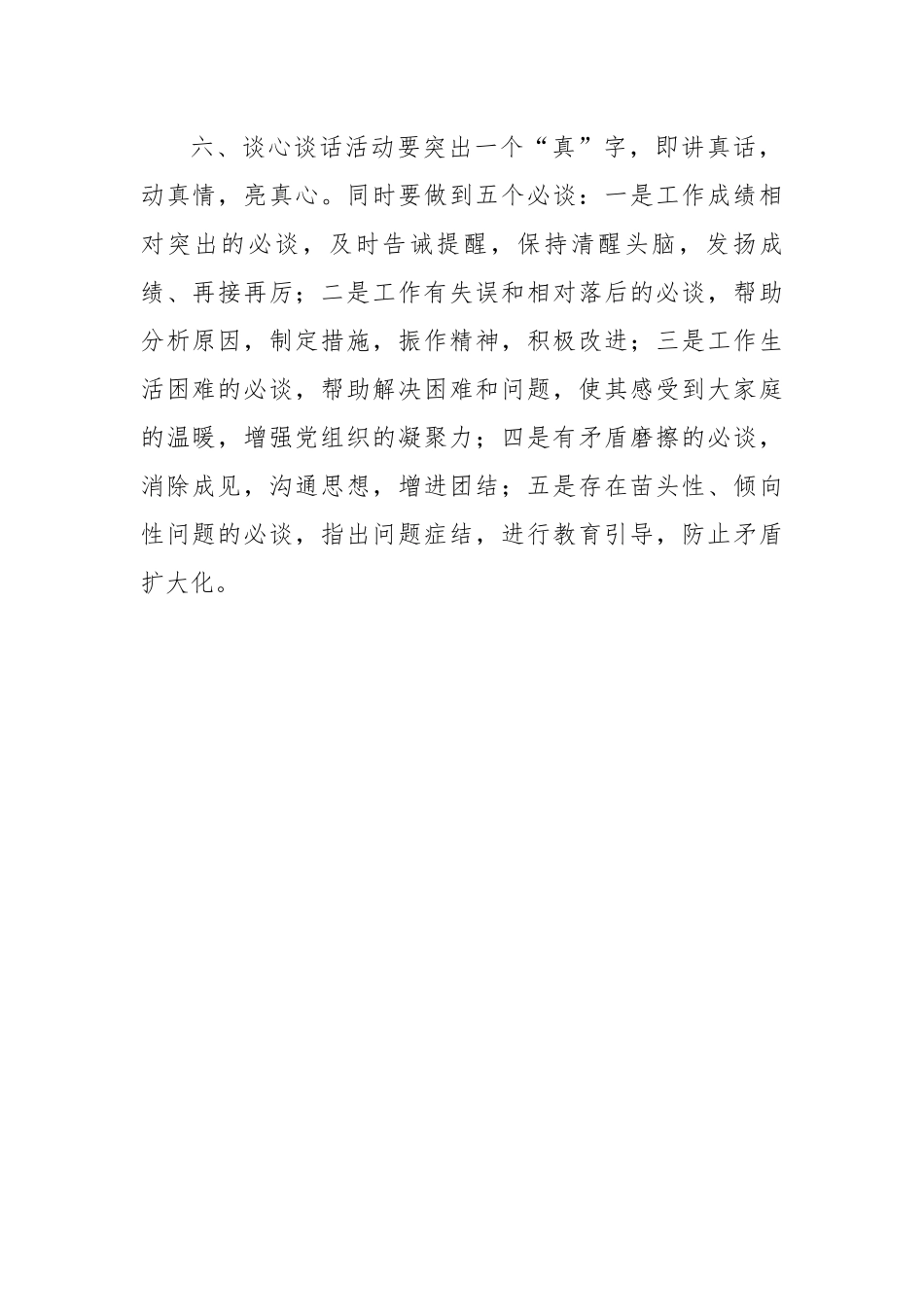 六、谈心谈话活动要突出一个“真”字，即讲真话，动真情，亮真心。同时要做到五个必谈：一是工作成绩相对突出的必谈，及时告诫提醒，保持清醒头脑，发扬成绩、再接再厉；二是工作有失误和相对落后的必谈，帮助分析原因，制定措施，振作精神，积极改进；三是工作生活困难的必谈，帮助解决困难和问题，使其感受到大家庭的温暖，增强党组织的凝聚力；四是有矛盾磨擦的必谈，消除成见，沟通思想，增进团结；五是存在苗头性、倾向性问题的必谈，指出问题症结，进行教育引导，防止矛盾扩大化。